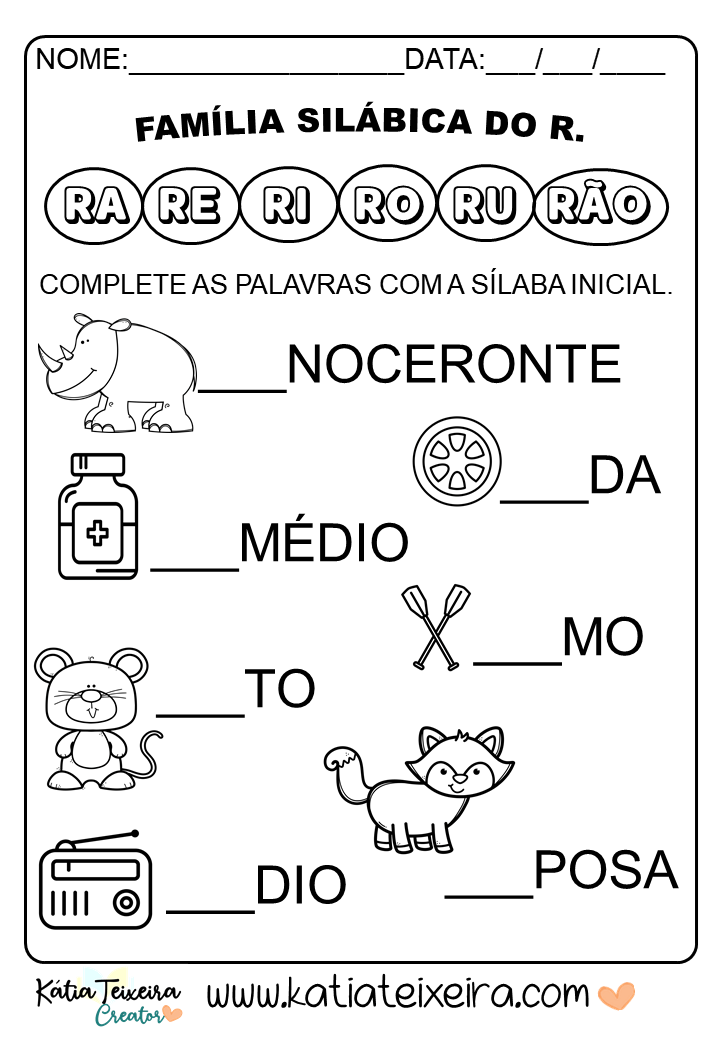 NOME:__________________DATA:___/___/____

FAMÍLIA SILÁBICA DO R.

RA RE RI RO RU RÃO

COMPLETE AS PALAVRAS COM A SÍLABA INICIAL.

___NOCERONTE

___DA

___MÉDIO

___MO

___TO

___DIO

___POSA

Kátia Teixeira Creator

www.katiateixeira.com